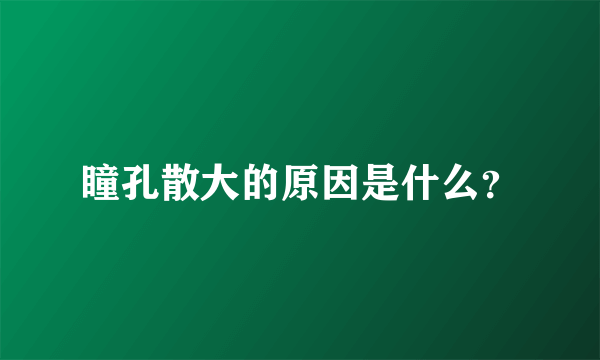 瞳孔散大的原因是什么？